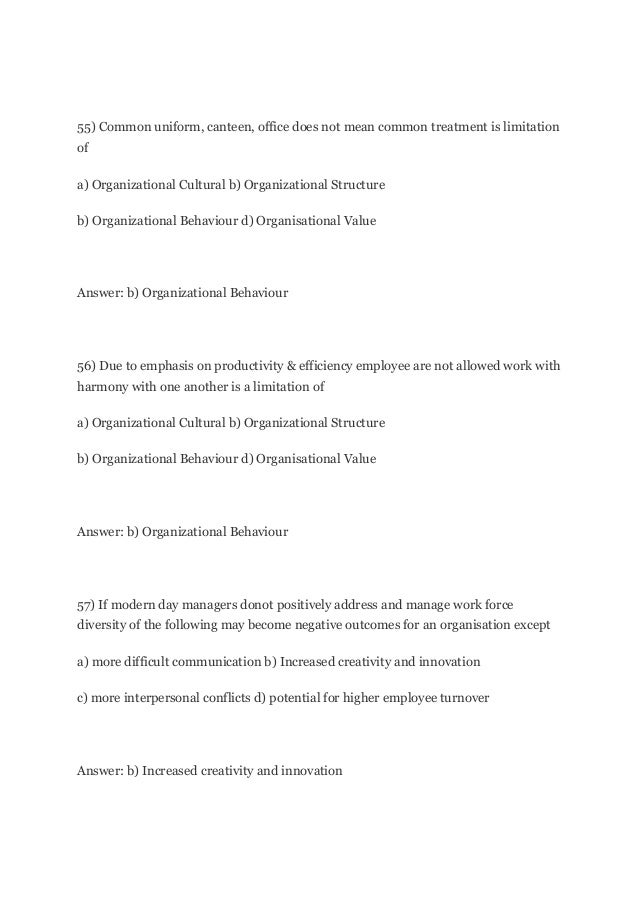 55) Common uniform, canteen, office does not mean common treatment is limitation of

a) Organizational Cultural b) Organizational Structure

b) Organizational Behaviour d) Organisational Value

Answer: b) Organizational Behaviour

56) Due to emphasis on productivity & efficiency employee are not allowed work with harmony with one another is a limitation of

a) Organizational Cultural b) Organizational Structure

b) Organizational Behaviour d) Organisational Value

Answer: b) Organizational Behaviour

57) If modern day managers donot positively address and manage work force diversity of the following may become negative outcomes for an organisation except

a) more difficult communication b) Increased creativity and innovation

c) more interpersonal conflicts d) potential for higher employee turnover

Answer: b) Increased creativity and innovation